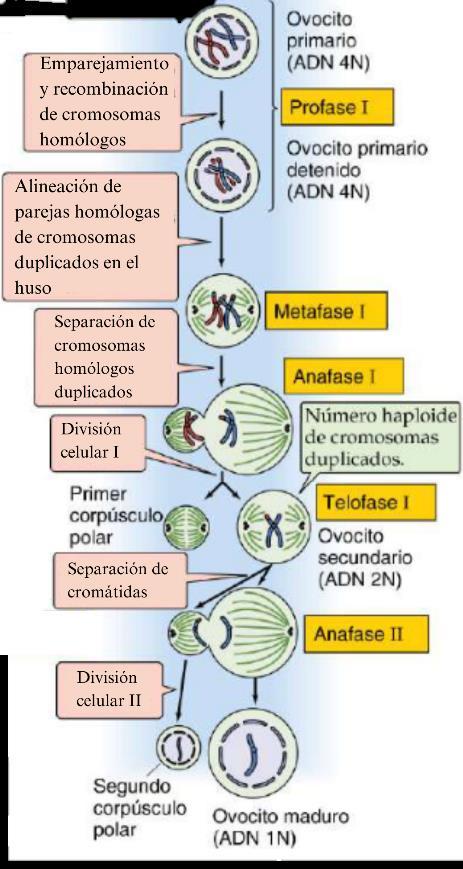 Ovocito primario (ADN 4N)

Emparejamiento y recombinación de cromosomas homólogos

Profase I

Ovocito primario detenido (ADN 4N)

Alineación de parejas homólogas de cromosomas duplicados en el huso

Metafase I

Separación de cromosomas homólogos duplicados

Anafase I

División celular I

Número haploide de cromosomas duplicados.

Primer corpúsculo polar

Telofase I

Ovocito secundario (ADN 2N)

Separación de cromátidas

Anafase II

División celular II

Segundo corpúsculo polar

Ovocito maduro (ADN 1N)